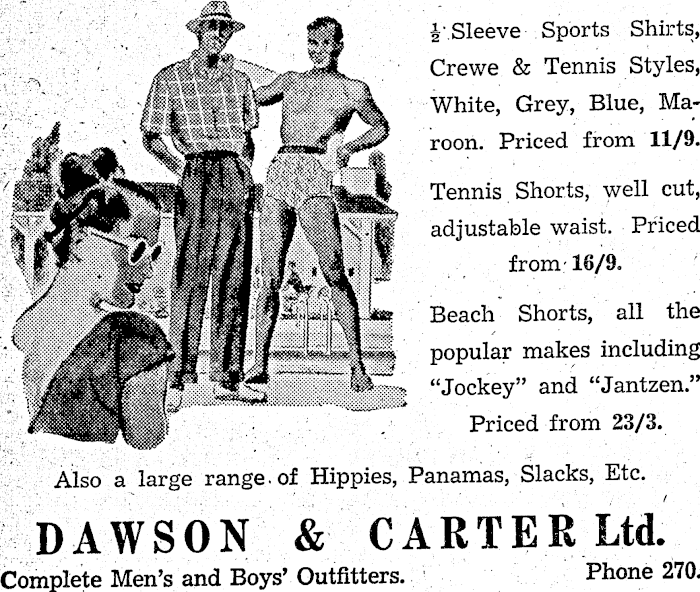 $\frac{1}{2}$ Sleeve Sports Shirts, Crewe & Tennis Styles, White, Grey, Blue, Maroon. Priced from 11/9.

Tennis Shorts, well cut, adjustable waist. Priced from 16/9.

Beach Shorts, all the popular makes including "Jockey" and "Jantzen." Priced from 23/3.

Also a large range of Hippies, Panamas, Slacks, Etc.

DAWSON & CARTER Ltd.

Complete Men's and Boys' Outfitters.

Phone 270.